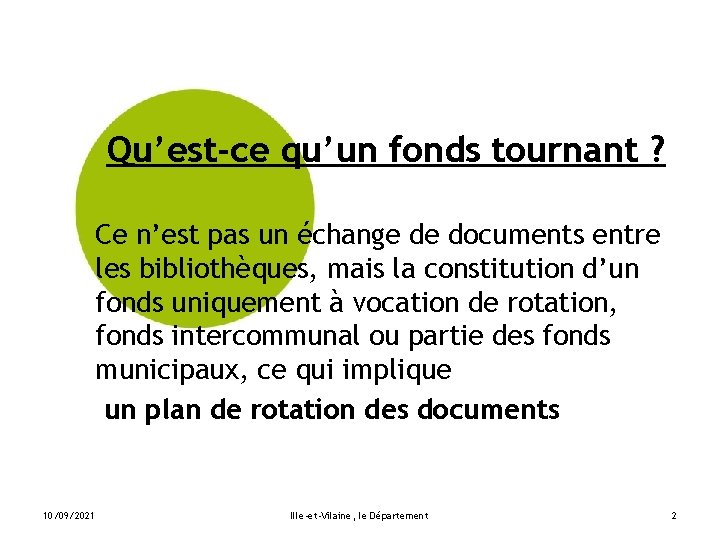 Qu’est-ce qu’un fonds tournant ?

Ce n’est pas un échange de documents entre les bibliothèques, mais la constitution d’un fonds uniquement à vocation de rotation, fonds intercommunal ou partie des fonds municipaux, ce qui implique

un plan de rotation des documents

10/09/2021

Ille-et-Vilaine, le Département

2